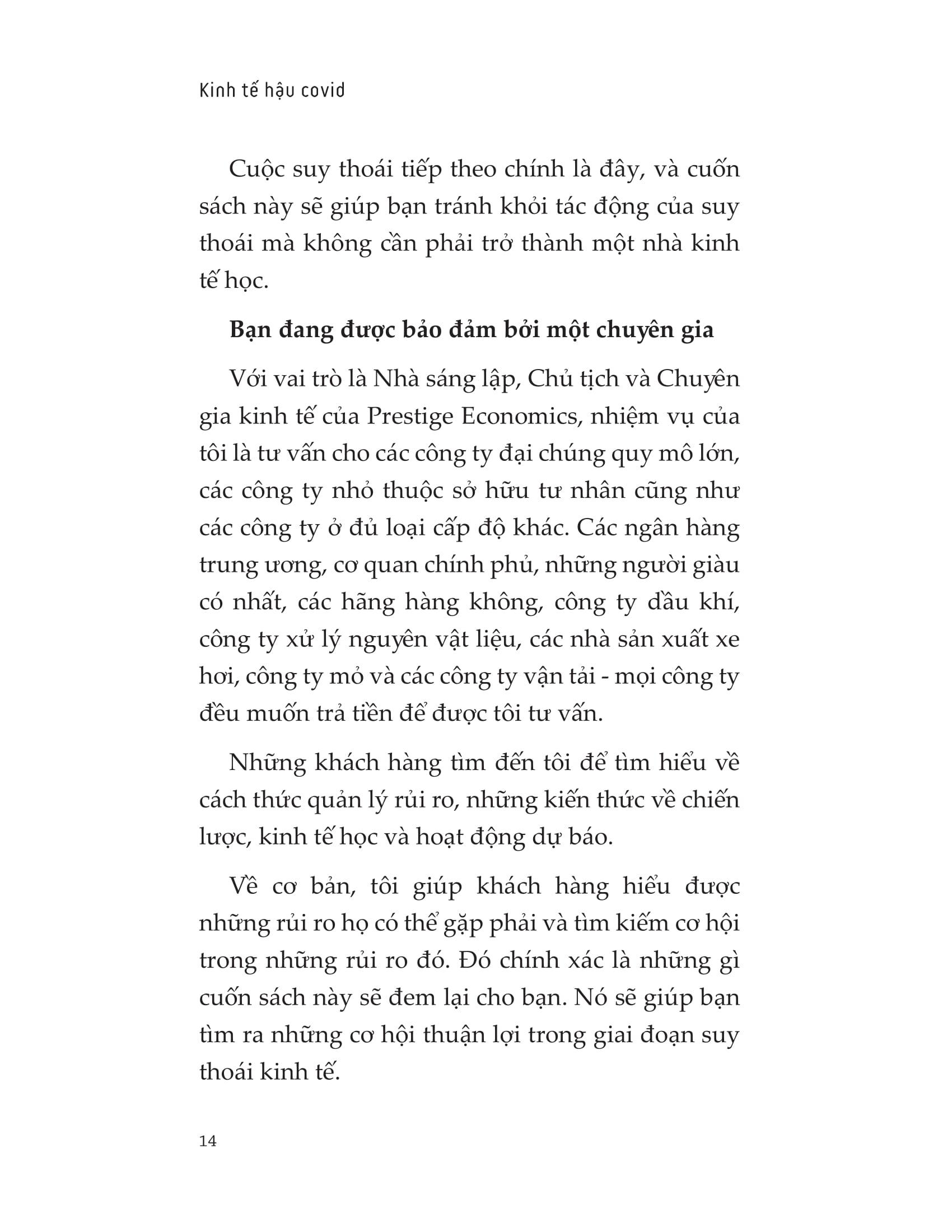 Kinh tế hậu covid

Cuộc suy thoái tiếp theo chính là đây, và cuốn sách này sẽ giúp bạn tránh khỏi tác động của suy thoái mà không cần phải trở thành một nhà kinh tế học.

Bạn đang được bảo đảm bởi một chuyên gia

Với vai trò là Nhà sáng lập, Chủ tịch và Chuyên gia kinh tế của Prestige Economics, nhiệm vụ của tôi là tư vấn cho các công ty đại chúng quy mô lớn, các công ty nhỏ thuộc sở hữu tư nhân cũng như các công ty ở đủ loại cấp độ khác. Các ngân hàng trung ương, cơ quan chính phủ, những người giàu có nhất, các hãng hàng không, công ty dầu khí, công ty xử lý nguyên vật liệu, các nhà sản xuất xe hơi, công ty mỏ và các công ty vận tải - mọi công ty đều muốn trả tiền để được tôi tư vấn.

Những khách hàng tìm đến tôi để tìm hiểu về cách thức quản lý rủi ro, những kiến thức về chiến lược, kinh tế học và hoạt động dự báo.

Về cơ bản, tôi giúp khách hàng hiểu được những rủi ro họ có thể gặp phải và tìm kiếm cơ hội trong những rủi ro đó. Đó chính xác là những gì cuốn sách này sẽ đem lại cho bạn. Nó sẽ giúp bạn tìm ra những cơ hội thuận lợi trong giai đoạn suy thoái kinh tế.

14